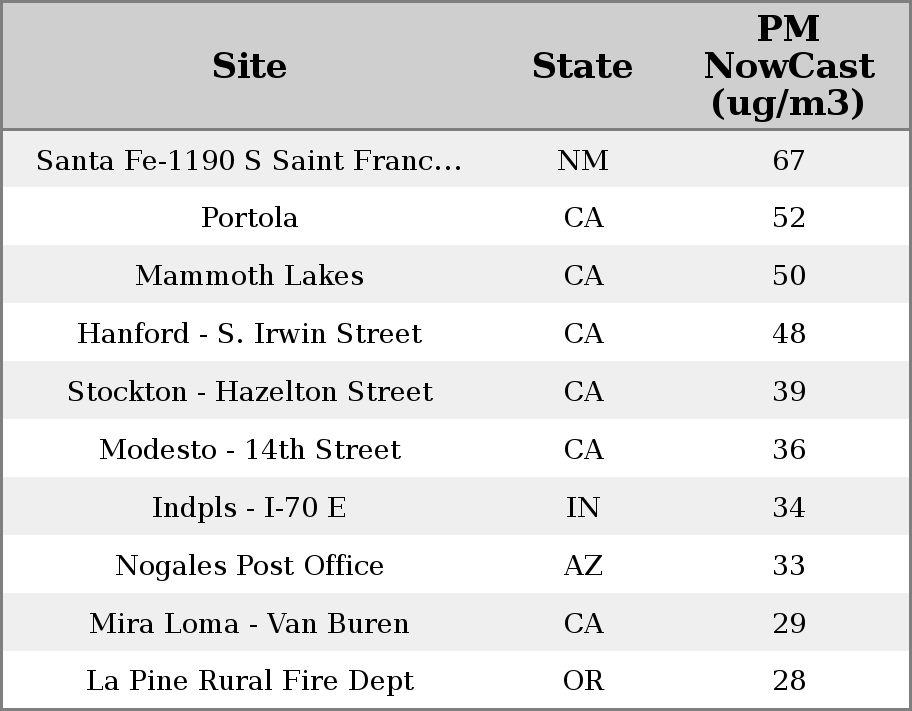 | Site | State | PM NowCast (ug/m3) |
|---|---|---|
| Santa Fe-1190 S Saint Franc... | NM | 67 |
| Portola | CA | 52 |
| Mammoth Lakes | CA | 50 |
| Hanford - S. Irwin Street | CA | 48 |
| Stockton - Hazelton Street | CA | 39 |
| Modesto - 14th Street | CA | 36 |
| Indpls - I-70 E | IN | 34 |
| Nogales Post Office | AZ | 33 |
| Mira Loma - Van Buren | CA | 29 |
| La Pine Rural Fire Dept | OR | 28 |